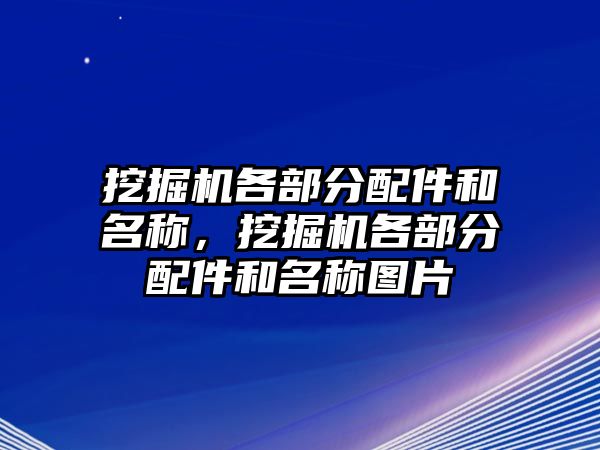 挖掘机各部分配件和名称，挖掘机各部分配件和名称图片